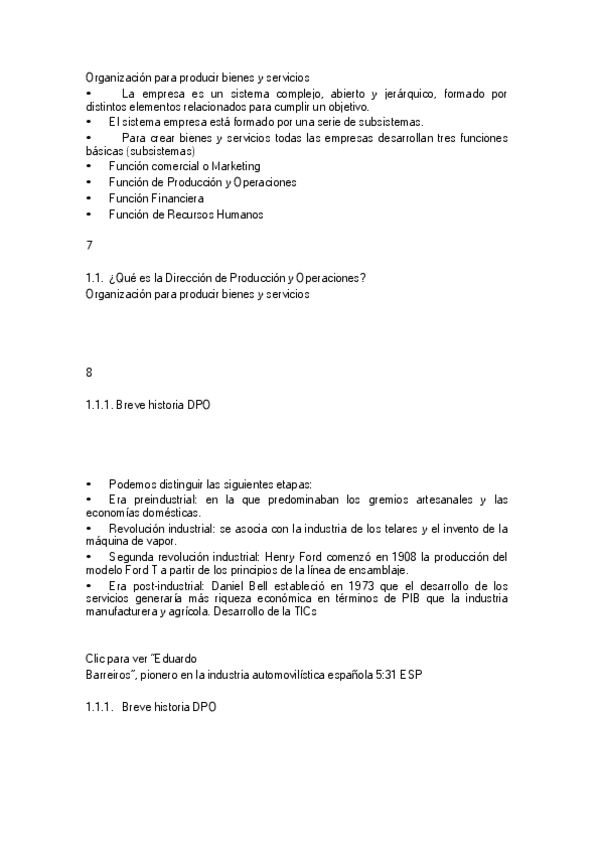 Organización para producir bienes y servicios
• La empresa es un sistema complejo, abierto y jerárquico, formado por distintos elementos relacionados para cumplir un objetivo.
• El sistema empresa está formado por una serie de subsistemas.
• Para crear bienes y servicios todas las empresas desarrollan tres funciones básicas (subsistemas)
• Función comercial o Marketing
• Función de Producción y Operaciones
• Función Financiera
• Función de Recursos Humanos

7

1.1. ¿Qué es la Dirección de Producción y Operaciones?
Organización para producir bienes y servicios

8

1.1.1. Breve historia DPO

• Podemos distinguir las siguientes etapas:
• Era preindustrial: en la que predominaban los gremios artesanales y las economías domésticas.
• Revolución industrial: se asocia con la industria de los telares y el invento de la máquina de vapor.
• Segunda revolución industrial: Henry Ford comenzó en 1908 la producción del modelo Ford T a partir de los principios de la línea de ensamblaje.
• Era post-industrial: Daniel Bell estableció en 1973 que el desarrollo de los servicios generaría más riqueza económica en términos de PIB que la industria manufacturera y agrícola. Desarrollo de la TICs

Clic para ver "Eduardo Barreiros", pionero en la industria automovilística española 5:31 ESP

1.1.1. Breve historia DPO